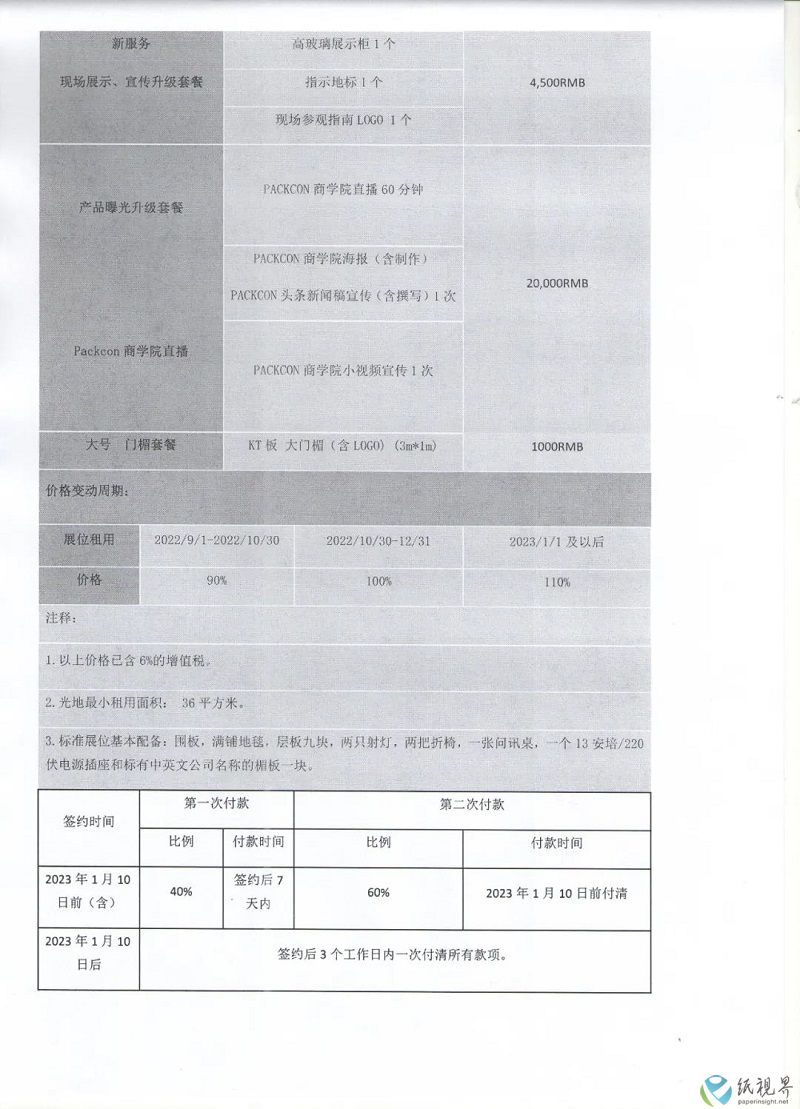 | 新服务 现场展示、宣传升级套餐 | 高玻璃展示柜 1 个 | 4,500RMB |
|---|---|---|
| | 指示地标 1 个 | |
| | 现场参观指南 LOGO 1 个 | |
| 产品曝光升级套餐 Packcon 商学院直播 | PACKCON 商学院直播 60 分钟 | 20,000RMB |
| | PACKCON 商学院海报（含制作） PACKCON 头条新闻稿宣传（含撰写）1 次 | |
| | PACKCON 商学院小视频宣传 1 次 | |
| 大号 门楣套餐 | KT 板 大门楣（含 LOGO）（3m*1m） | 1000RMB |

价格变动周期：

| 展位租用 | 2022/9/1-2022/10/30 | 2022/10/30-12/31 | 2023/1/1 及以后 |
|---|---|---|---|
| 价格 | 90% | 100% | 110% |

注释：

1. 以上价格已含 6%的增值税。

2. 光地最小租用面积： 36 平方米。

3. 标准展位基本配备：围板，满铺地毯，层板九块，两只射灯，两把折椅，一张问讯桌，一个 13 安培/220 伏电源插座和标有中英文公司名称的楣板一块。

| 签约时间 | 第一次付款 | | 第二次付款 | |
|---|---|---|---|---|
| | 比例 | 付款时间 | 比例 | 付款时间 |
| 2023 年 1 月 10 日前（含） | 40% | 签约后 7 天内 | 60% | 2023 年 1 月 10 日前付清 |
| 2023 年 1 月 10 日后 | 签约后 3 个工作日内一次付清所有款项。 | | | |

纸视界
paperinsight.net